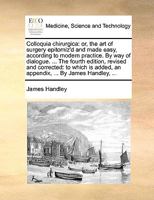 ECCO

Medicine, Science and Technology

Colloquia chirurgica: or, the art of surgery epitomiz'd and made easy, according to modern practice. By way of dialogue. ... The fourth edition, revised and corrected: to which is added, an appendix, ... By James Handley, ...

James Handley